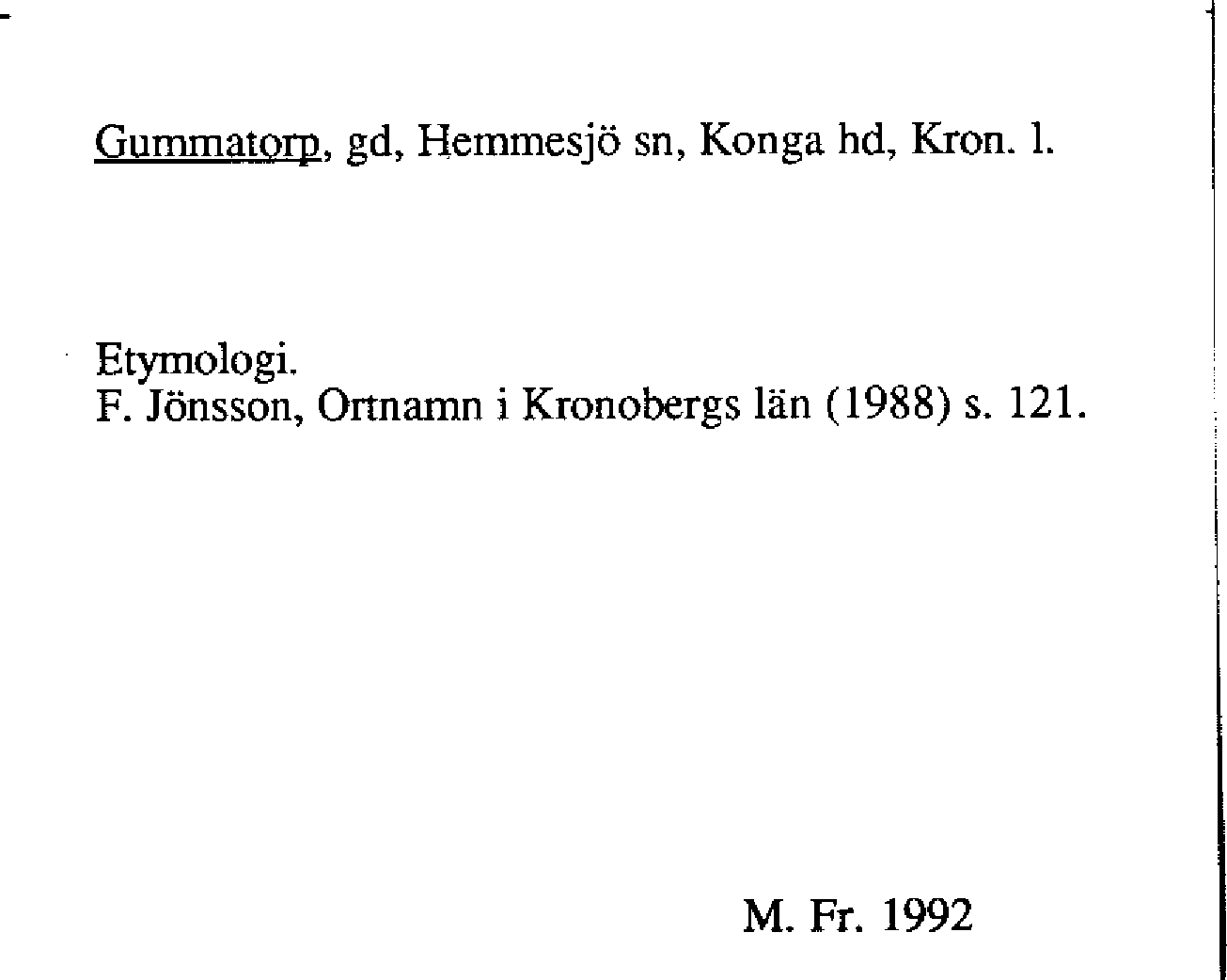 Gummatorp, gd, Hemmesjö sn, Konga hd, Kron. l.

Etymologi.
F. Jönsson, Ortnamn i Kronobergs län (1988) s. 121.

M. Fr. 1992